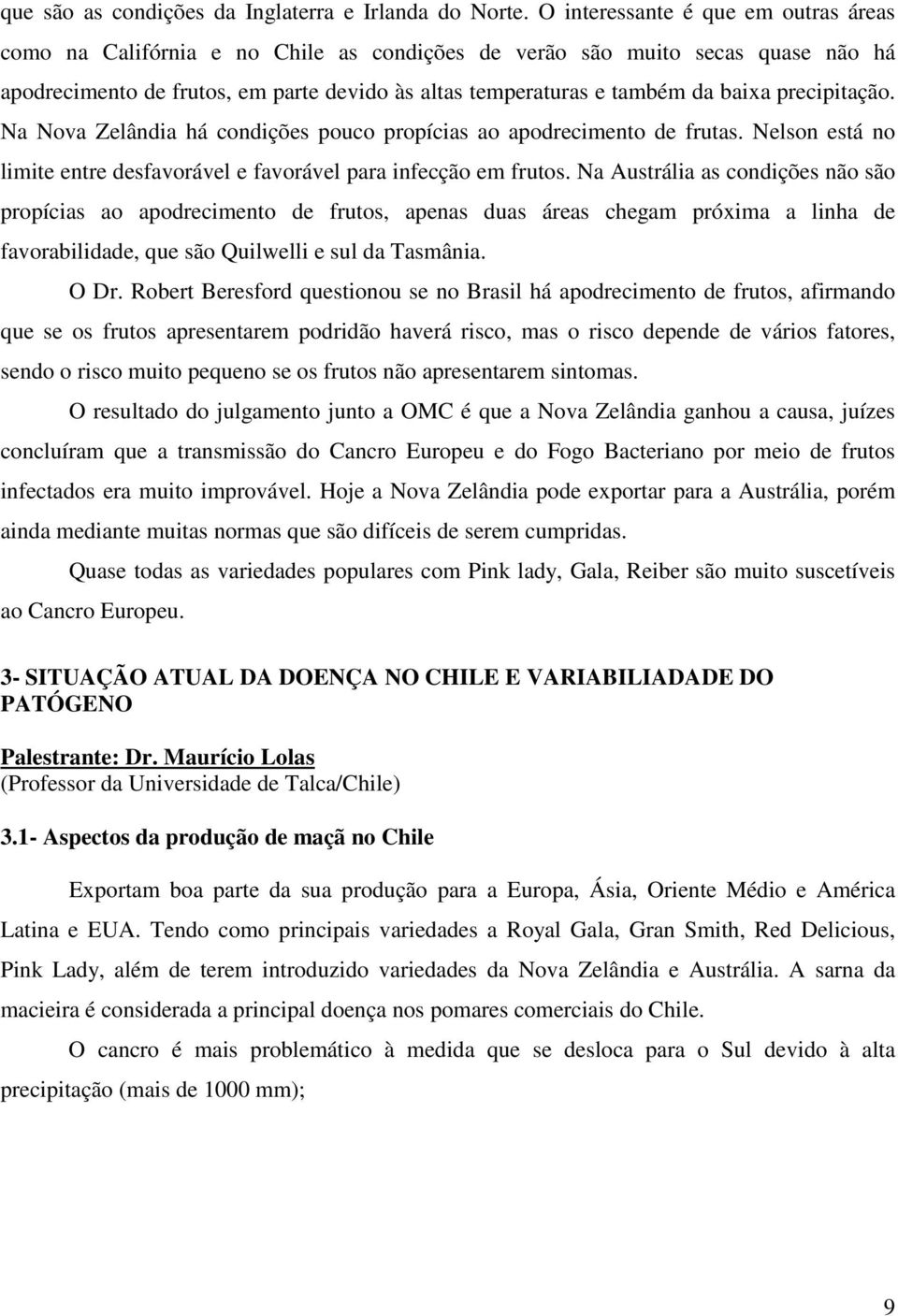 que são as condições da Inglaterra e Irlanda do Norte. O interessante é que em outras áreas como na Califórnia e no Chile as condições de verão são muito secas quase não há apodrecimento de frutos, em parte devido às altas temperaturas e também da baixa precipitação. Na Nova Zelândia há condições pouco propícias ao apodrecimento de frutas. Nelson está no limite entre desfavorável e favorável para infecção em frutos. Na Austrália as condições não são propícias ao apodrecimento de frutos, apenas duas áreas chegam próxima a linha de favorabilidade, que são Quilwelli e sul da Tasmânia.

O Dr. Robert Beresford questionou se no Brasil há apodrecimento de frutos, afirmando que se os frutos apresentarem podridão haverá risco, mas o risco depende de vários fatores, sendo o risco muito pequeno se os frutos não apresentarem sintomas.

O resultado do julgamento junto a OMC é que a Nova Zelândia ganhou a causa, juízes concluíram que a transmissão do Cancro Europeu e do Fogo Bacteriano por meio de frutos infectados era muito improvável. Hoje a Nova Zelândia pode exportar para a Austrália, porém ainda mediante muitas normas que são difíceis de serem cumpridas.

Quase todas as variedades populares com Pink lady, Gala, Reiber são muito suscetíveis ao Cancro Europeu.

3- SITUAÇÃO ATUAL DA DOENÇA NO CHILE E VARIABILIADADE DO PATÓGENO

Palestrante: Dr. Maurício Lolas
(Professor da Universidade de Talca/Chile)

3.1- Aspectos da produção de maçã no Chile

Exportam boa parte da sua produção para a Europa, Ásia, Oriente Médio e América Latina e EUA. Tendo como principais variedades a Royal Gala, Gran Smith, Red Delicious, Pink Lady, além de terem introduzido variedades da Nova Zelândia e Austrália. A sarna da macieira é considerada a principal doença nos pomares comerciais do Chile.

O cancro é mais problemático à medida que se desloca para o Sul devido à alta precipitação (mais de 1000 mm);

9